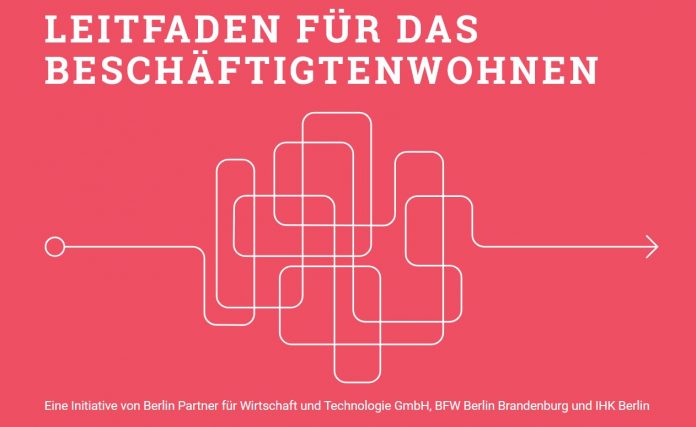 LEITFADEN FÜR DAS BESCHÄFTIGTENWOHNEN

Eine Initiative von Berlin Partner für Wirtschaft und Technologie GmbH, BFW Berlin Brandenburg und IHK Berlin